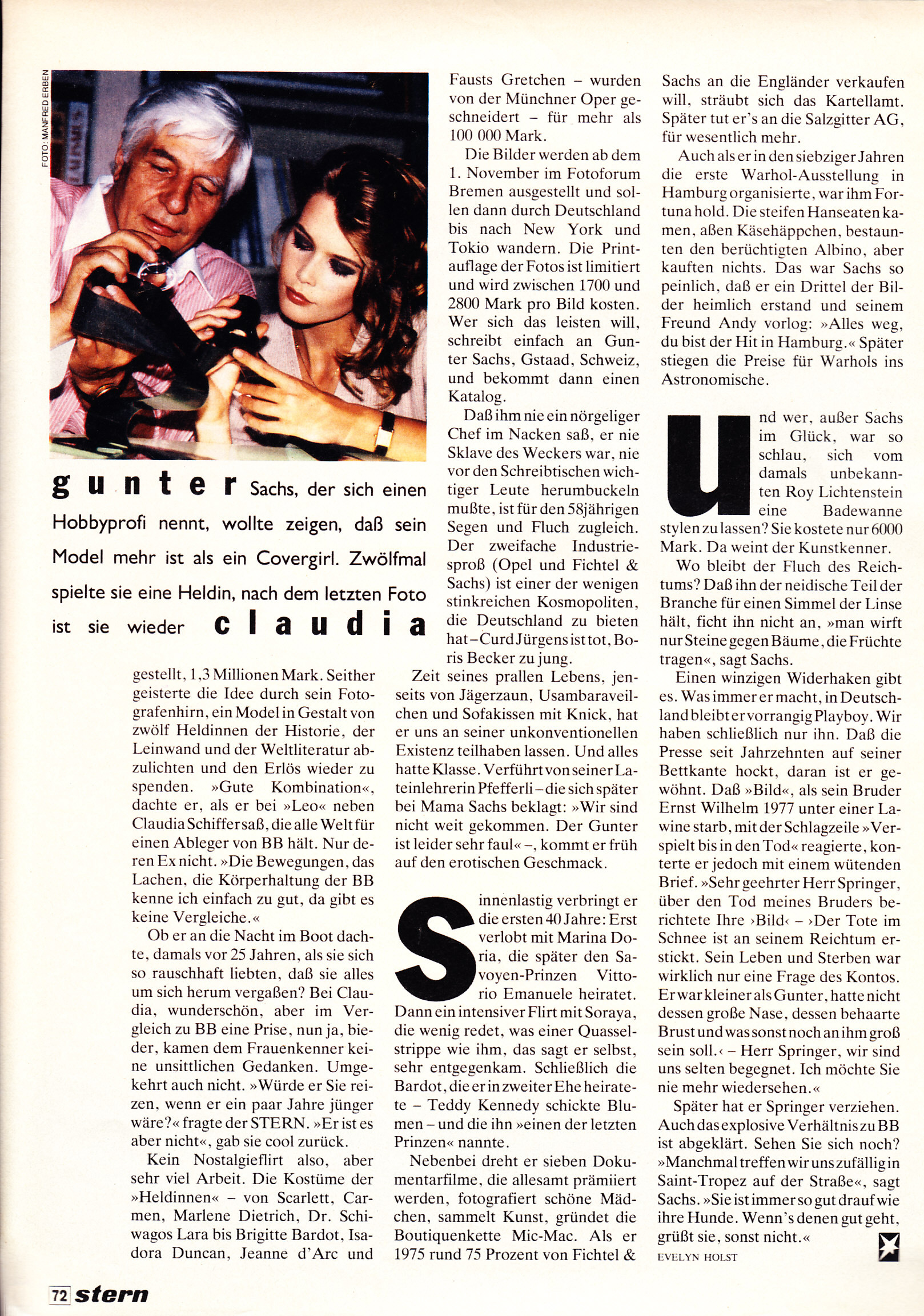 FOTO: MANFRED ERBEN

gunter Sachs, der sich einen Hobbyprofi nennt, wollte zeigen, daß sein Model mehr ist als ein Covergirl. Zwölfmal spielte sie eine Heldin, nach dem letzten Foto ist sie wieder claudia

gestellt, 1,3 Millionen Mark. Seither geisterte die Idee durch sein Fotografenhirn, ein Model in Gestalt von zwölf Heldinnen der Historie, der Leinwand und der Weltliteratur abzulichten und den Erlös wieder zu spenden. »Gute Kombination«, dachte er, als er bei »Leo« neben Claudia Schiffer saß, die alle Welt für einen Ableger von BB hält. Nur deren Ex nicht. »Die Bewegungen, das Lachen, die Körperhaltung der BB kenne ich einfach zu gut, da gibt es keine Vergleiche.«

Ob er an die Nacht im Boot dachte, damals vor 25 Jahren, als sie sich so rauschhaft liebten, daß sie alles um sich herum vergaßen? Bei Claudia, wunderschön, aber im Vergleich zu BB eine Prise, nun ja, bieder, kamen dem Frauenkenner keine unsittlichen Gedanken. Umgekehrt auch nicht. »Würde er Sie reizen, wenn er ein paar Jahre jünger wäre?« fragte der STERN. »Er ist es aber nicht«, gab sie cool zurück.

Kein Nostalgieflirt also, aber sehr viel Arbeit. Die Kostüme der »Heldinnen« – von Scarlett, Carmen, Marlene Dietrich, Dr. Schiwagos Lara bis Brigitte Bardot, Isadora Duncan, Jeanne d'Arc und Fausts Gretchen – wurden von der Münchner Oper geschneidert – für mehr als 100 000 Mark.

Die Bilder werden ab dem 1. November im Fotoforum Bremen ausgestellt und sollen dann durch Deutschland bis nach New York und Tokio wandern. Die Printauflage der Fotos ist limitiert und wird zwischen 1700 und 2800 Mark pro Bild kosten. Wer sich das leisten will, schreibt einfach an Gunter Sachs, Gstaad, Schweiz, und bekommt dann einen Katalog.

Daß ihm nie ein nörgeliger Chef im Nacken saß, er nie Sklave des Weckers war, nie vor den Schreibtischen wichtiger Leute herumbuckeln mußte, ist für den 58jährigen Segen und Fluch zugleich. Der zweifache Industriesproß (Opel und Fichtel & Sachs) ist einer der wenigen stinkreichen Kosmopoliten, die Deutschland zu bieten hat – Curd Jürgens ist tot, Boris Becker zu jung.

Zeit seines prallen Lebens, jenseits von Jägerzaun, Usambaraveilchen und Sofakissen mit Knick, hat er uns an seiner unkonventionellen Existenz teilhaben lassen. Und alles hatte Klasse. Verführt von seiner Lateinlehrerin Pfefferli – die sich später bei Mama Sachs beklagt: »Wir sind nicht weit gekommen. Der Gunter ist leider sehr faul« –, kommt er früh auf den erotischen Geschmack.

Sinnenlastig verbringt er die ersten 40 Jahre: Erst verlobt mit Marina Doria, die später den Savoyen-Prinzen Vittorio Emanuele heiratet. Dann ein intensiver Flirt mit Soraya, die wenig redet, was einer Quasselstrippe wie ihm, das sagt er selbst, sehr entgegenkam. Schließlich die Bardot, die er in zweiter Ehe heiratete – Teddy Kennedy schickte Blumen – und die ihn »einen der letzten Prinzen« nannte.

Nebenbei dreht er sieben Dokumentarfilme, die allesamt prämiiert werden, fotografiert schöne Mädchen, sammelt Kunst, gründet die Boutiquenkette Mic-Mac. Als er 1975 rund 75 Prozent von Fichtel & Sachs an die Engländer verkaufen will, sträubt sich das Kartellamt. Später tut er's an die Salzgitter AG, für wesentlich mehr.

Auch als er in den siebziger Jahren die erste Warhol-Ausstellung in Hamburg organisierte, war ihm Fortuna hold. Die steifen Hanseaten kamen, aßen Käsehäppchen, bestaunten den berüchtigten Albino, aber kauften nichts. Das war Sachs so peinlich, daß er ein Drittel der Bilder heimlich erstand und seinem Freund Andy vorlog: »Alles weg, du bist der Hit in Hamburg.« Später stiegen die Preise für Warhols ins Astronomische.

Und wer, außer Sachs im Glück, war so schlau, sich vom damals unbekannten Roy Lichtenstein eine Badewanne stylen zu lassen? Sie kostete nur 6000 Mark. Da weint der Kunstkenner.

Wo bleibt der Fluch des Reichtums? Daß ihn der neidische Teil der Branche für einen Simmel der Linse hält, ficht ihn nicht an, »man wirft nur Steine gegen Bäume, die Früchte tragen«, sagt Sachs.

Einen winzigen Widerhaken gibt es. Was immer er macht, in Deutschland bleibt er vorrangig Playboy. Wir haben schließlich nur ihn. Daß die Presse seit Jahrzehnten auf seiner Bettkante hockt, daran ist er gewöhnt. Daß »Bild«, als sein Bruder Ernst Wilhelm 1977 unter einer Lawine starb, mit der Schlagzeile »Verspielt bis in den Tod« reagierte, konterte er jedoch mit einem wütenden Brief. »Sehr geehrter Herr Springer, über den Tod meines Bruders berichtete Ihre ›Bild‹ – ›Der Tote im Schnee ist an seinem Reichtum erstickt. Sein Leben und Sterben war wirklich nur eine Frage des Kontos. Er war kleiner als Gunter, hatte nicht dessen große Nase, dessen behaarte Brust und was sonst noch an ihm groß sein soll.‹ – Herr Springer, wir sind uns selten begegnet. Ich möchte Sie nie mehr wiedersehen.«

Später hat er Springer verziehen. Auch das explosive Verhältnis zu BB ist abgeklärt. Sehen Sie sich noch? »Manchmal treffen wir uns zufällig in Saint-Tropez auf der Straße«, sagt Sachs. »Sie ist immer so gut drauf wie ihre Hunde. Wenn's denen gut geht, grüßt sie, sonst nicht.«

EVELYN HOLST

72 stern